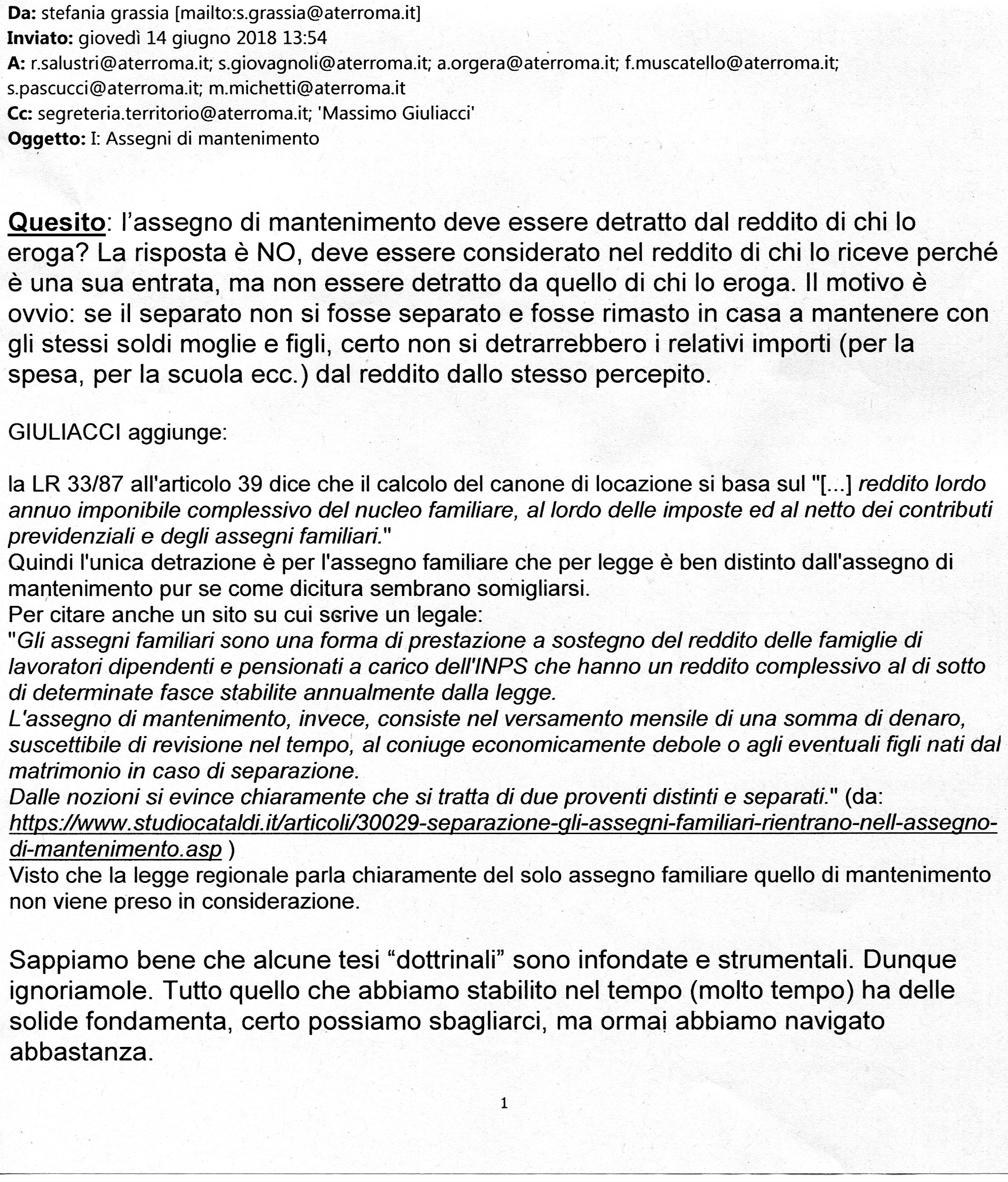 Da: stefania grassia [mailto:s.grassia@aterroma.it]
Inviato: giovedì 14 giugno 2018 13:54
A: r.salustri@aterroma.it; s.giovagnoli@aterroma.it; a.orgera@aterroma.it; f.muscatello@aterroma.it; s.pascucci@aterroma.it; m.michetti@aterroma.it
Cc: segreteria.territorio@aterroma.it; 'Massimo Giuliacci'
Oggetto: I: Assegni di mantenimento

Quesito: l'assegno di mantenimento deve essere detratto dal reddito di chi lo eroga? La risposta è NO, deve essere considerato nel reddito di chi lo riceve perché è una sua entrata, ma non essere detratto da quello di chi lo eroga. Il motivo è ovvio: se il separato non si fosse separato e fosse rimasto in casa a mantenere con gli stessi soldi moglie e figli, certo non si detrarrebbero i relativi importi (per la spesa, per la scuola ecc.) dal reddito dallo stesso percepito.

GIULIACCI aggiunge:

la LR 33/87 all'articolo 39 dice che il calcolo del canone di locazione si basa sul "[...] reddito lordo annuo imponibile complessivo del nucleo familiare, al lordo delle imposte ed al netto dei contributi previdenziali e degli assegni familiari."
Quindi l'unica detrazione è per l'assegno familiare che per legge è ben distinto dall'assegno di mantenimento pur se come dicitura sembrano somigliarsi.
Per citare anche un sito su cui scrive un legale:
"Gli assegni familiari sono una forma di prestazione a sostegno del reddito delle famiglie di lavoratori dipendenti e pensionati a carico dell'INPS che hanno un reddito complessivo al di sotto di determinate fasce stabilite annualmente dalla legge.
L'assegno di mantenimento, invece, consiste nel versamento mensile di una somma di denaro, suscettibile di revisione nel tempo, al coniuge economicamente debole o agli eventuali figli nati dal matrimonio in caso di separazione.
Dalle nozioni si evince chiaramente che si tratta di due proventi distinti e separati." (da: https://www.studiocataldi.it/articoli/30029-separazione-gli-assegni-familiari-rientrano-nell-assegno-di-mantenimento.asp )
Visto che la legge regionale parla chiaramente del solo assegno familiare quello di mantenimento non viene preso in considerazione.

Sappiamo bene che alcune tesi "dottrinali" sono infondate e strumentali. Dunque ignoriamole. Tutto quello che abbiamo stabilito nel tempo (molto tempo) ha delle solide fondamenta, certo possiamo sbagliarci, ma ormai abbiamo navigato abbastanza.

1